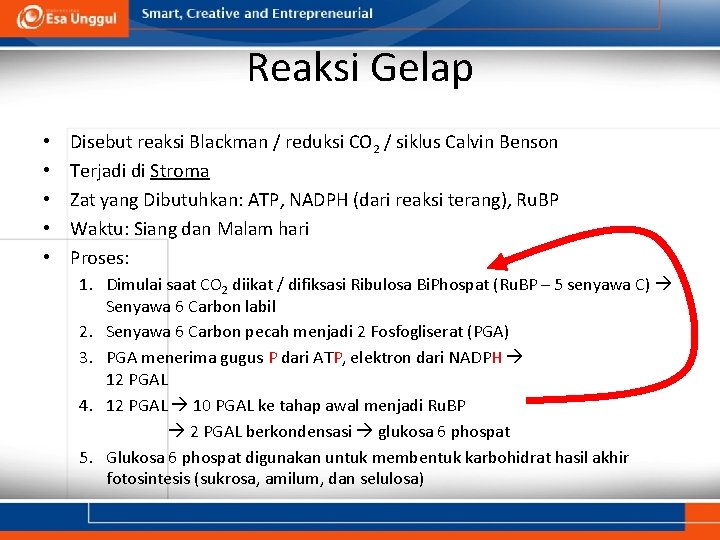 Esa Unggul

Smart, Creative and Entrepreneurial

Reaksi Gelap

• Disebut reaksi Blackman / reduksi $CO_2$ / siklus Calvin Benson
• Terjadi di Stroma
• Zat yang Dibutuhkan: ATP, NADPH (dari reaksi terang), RuBP
• Waktu: Siang dan Malam hari
• Proses:

1. Dimulai saat $CO_2$ diikat / difiksasi Ribulosa BiPhospat (RuBP – 5 senyawa C) → Senyawa 6 Carbon labil
2. Senyawa 6 Carbon pecah menjadi 2 Fosfogliserat (PGA)
3. PGA menerima gugus P dari ATP, elektron dari NADPH → 12 PGAL
4. 12 PGAL → 10 PGAL ke tahap awal menjadi RuBP
→ 2 PGAL berkondensasi → glukosa 6 phospat
5. Glukosa 6 phospat digunakan untuk membentuk karbohidrat hasil akhir fotosintesis (sukrosa, amilum, dan selulosa)